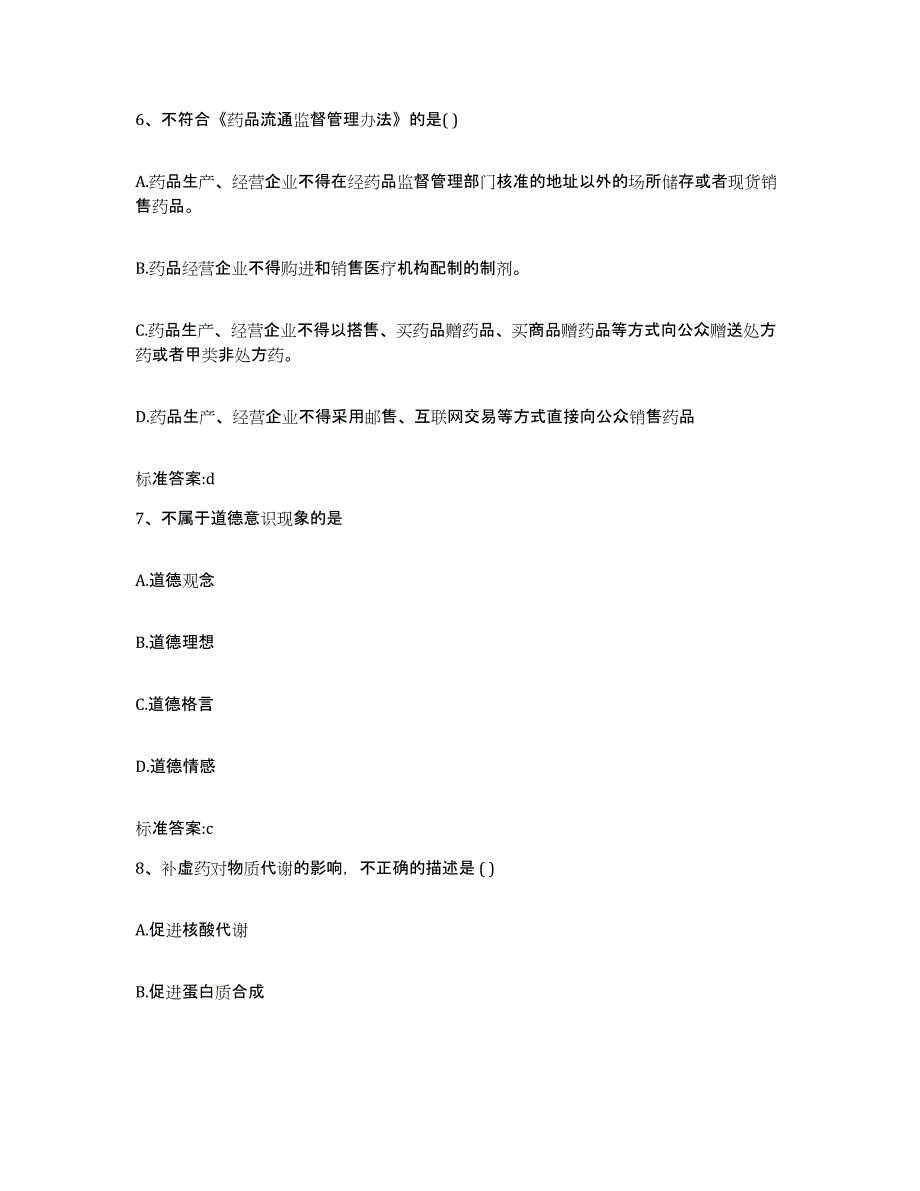 6、不符合《药品流通监督管理办法》的是( )

A.药品生产、经营企业不得在经药品监督管理部门核准的地址以外的场所储存或者现货销售药品。

B.药品经营企业不得购进和销售医疗机构配制的制剂。

C.药品生产、经营企业不得以搭售、买药品赠药品、买商品赠药品等方式向公众赠送处方药或者甲类非处方药。

D.药品生产、经营企业不得采用邮售、互联网交易等方式直接向公众销售药品

标准答案:d

7、不属于道德意识现象的是

A.道德观念

B.道德理想

C.道德格言

D.道德情感

标准答案:c

8、补虚药对物质代谢的影响，不正确的描述是 ( )

A.促进核酸代谢

B.促进蛋白质合成